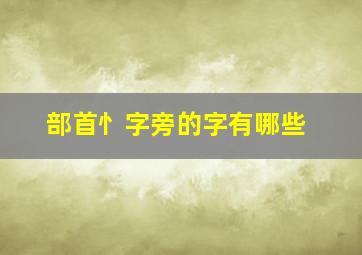 部首忄 字旁的字有哪些